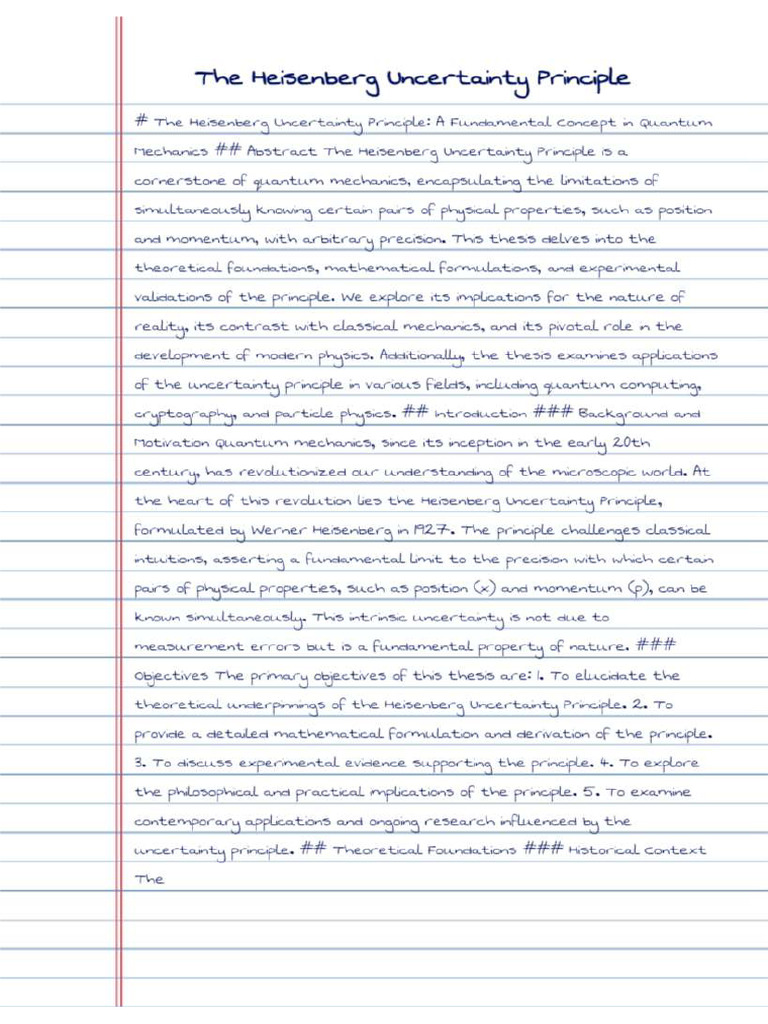 The Heisenberg Uncertainty Principle

# The Heisenberg Uncertainty Principle: A Fundamental Concept in Quantum Mechanics ## Abstract The Heisenberg Uncertainty Principle is a cornerstone of quantum mechanics, encapsulating the limitations of simultaneously knowing certain pairs of physical properties, such as position and momentum, with arbitrary precision. This thesis delves into the theoretical foundations, mathematical formulations, and experimental validations of the principle. We explore its implications for the nature of reality, its contrast with classical mechanics, and its pivotal role in the development of modern physics. Additionally, the thesis examines applications of the uncertainty principle in various fields, including quantum computing, cryptography, and particle physics. ## Introduction ### Background and Motivation Quantum mechanics, since its inception in the early 20th century, has revolutionized our understanding of the microscopic world. At the heart of this revolution lies the Heisenberg Uncertainty Principle, formulated by Werner Heisenberg in 1927. The principle challenges classical intuitions, asserting a fundamental limit to the precision with which certain pairs of physical properties, such as position (x) and momentum (p), can be known simultaneously. This intrinsic uncertainty is not due to measurement errors but is a fundamental property of nature. ### Objectives The primary objectives of this thesis are: 1. To elucidate the theoretical underpinnings of the Heisenberg Uncertainty Principle. 2. To provide a detailed mathematical formulation and derivation of the principle. 3. To discuss experimental evidence supporting the principle. 4. To explore the philosophical and practical implications of the principle. 5. To examine contemporary applications and ongoing research influenced by the uncertainty principle. ## Theoretical Foundations ### Historical Context The